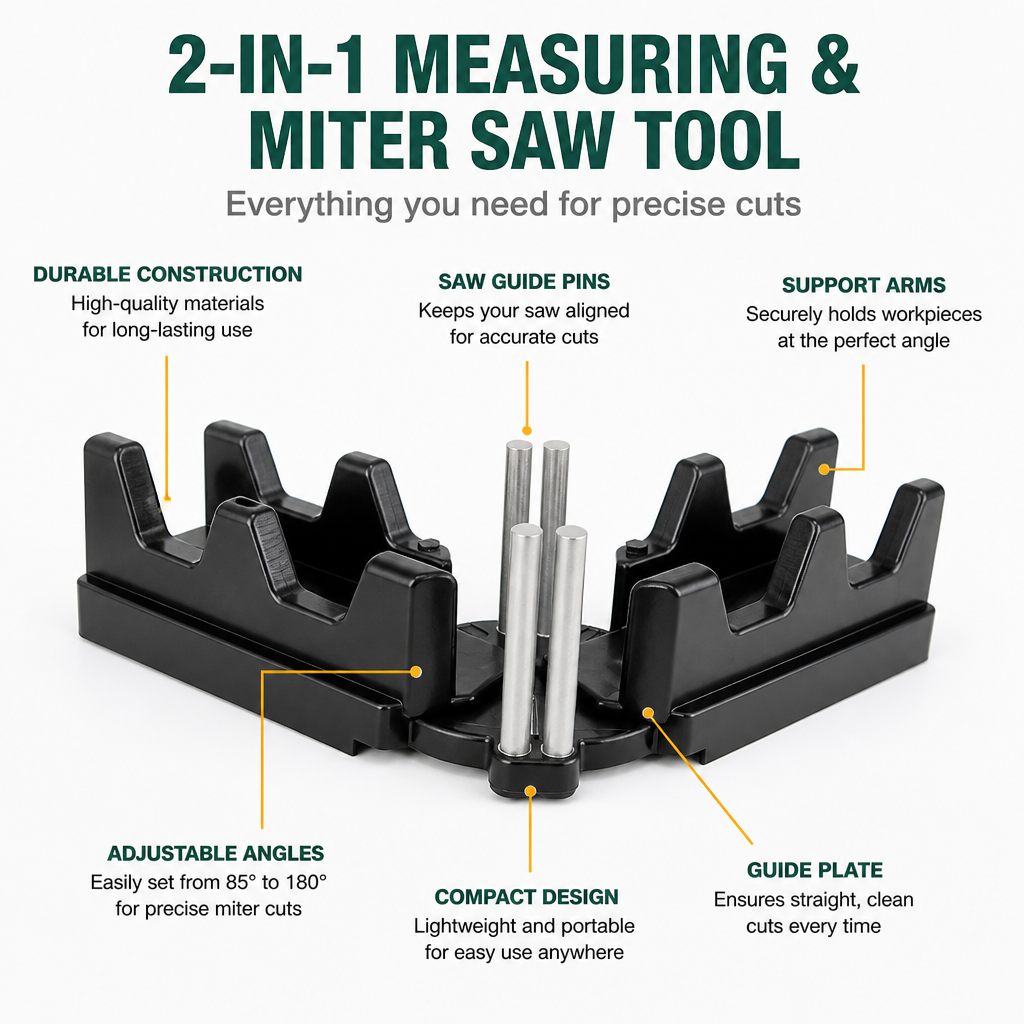 2-IN-1 MEASURING & MITER SAW TOOL

Everything you need for precise cuts

DURABLE CONSTRUCTION
High-quality materials for long-lasting use

SAW GUIDE PINS
Keeps your saw aligned for accurate cuts

SUPPORT ARMS
Securely holds workpieces at the perfect angle

ADJUSTABLE ANGLES
Easily set from 85° to 180° for precise miter cuts

COMPACT DESIGN
Lightweight and portable for easy use anywhere

GUIDE PLATE
Ensures straight, clean cuts every time